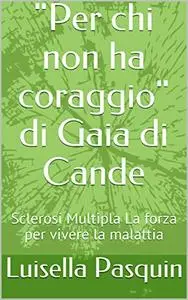 "Per chi non ha coraggio" di Gaia di Cande

Sclerosi Multipla La forza per vivere la malattia

Luisella Pasquin